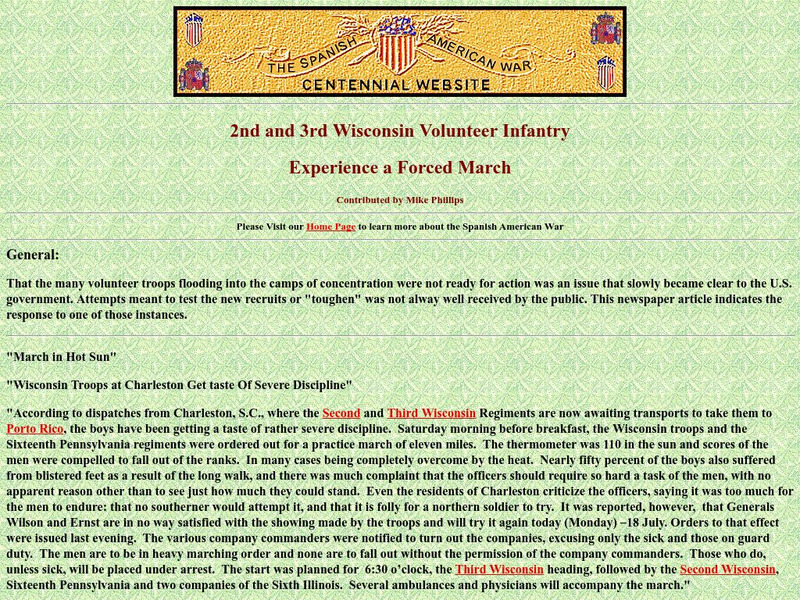 THE SPANISH AMERICAN WAR
CENTENNIAL WEBSITE

2nd and 3rd Wisconsin Volunteer Infantry

Experience a Forced March

Contributed by Mike Phillips

Please Visit our Home Page to learn more about the Spanish American War

General:

That the many volunteer troops flooding into the camps of concentration were not ready for action was an issue that slowly became clear to the U.S. government. Attempts meant to test the new recruits or "toughen" was not alway well received by the public. This newspaper article indicates the response to one of those instances.

"March in Hot Sun"

"Wisconsin Troops at Charleston Get taste Of Severe Discipline"

"According to dispatches from Charleston, S.C., where the Second and Third Wisconsin Regiments are now awaiting transports to take them to Porto Rico, the boys have been getting a taste of rather severe discipline. Saturday morning before breakfast, the Wisconsin troops and the Sixteenth Pennsylvania regiments were ordered out for a practice march of eleven miles. The thermometer was 110 in the sun and scores of the men were compelled to fall out of the ranks. In many cases being completely overcome by the heat. Nearly fifty percent of the boys also suffered from blistered feet as a result of the long walk, and there was much complaint that the officers should require so hard a task of the men, with no apparent reason other than to see just how much they could stand. Even the residents of Charleston criticize the officers, saying it was too much for the men to endure: that no southerner would attempt it, and that it is folly for a northern soldier to try. It was reported, however, that Generals Wilson and Ernst are in no way satisfied with the showing made by the troops and will try it again today (Monday) –18 July. Orders to that effect were issued last evening. The various company commanders were notified to turn out the companies, excusing only the sick and those on guard duty. The men are to be in heavy marching order and none are to fall out without the permission of the company commanders. Those who do, unless sick, will be placed under arrest. The start was planned for 6:30 o'clock, the Third Wisconsin heading, followed by the Second Wisconsin, Sixteenth Pennsylvania and two companies of the Sixth Illinois. Several ambulances and physicians will accompany the march."